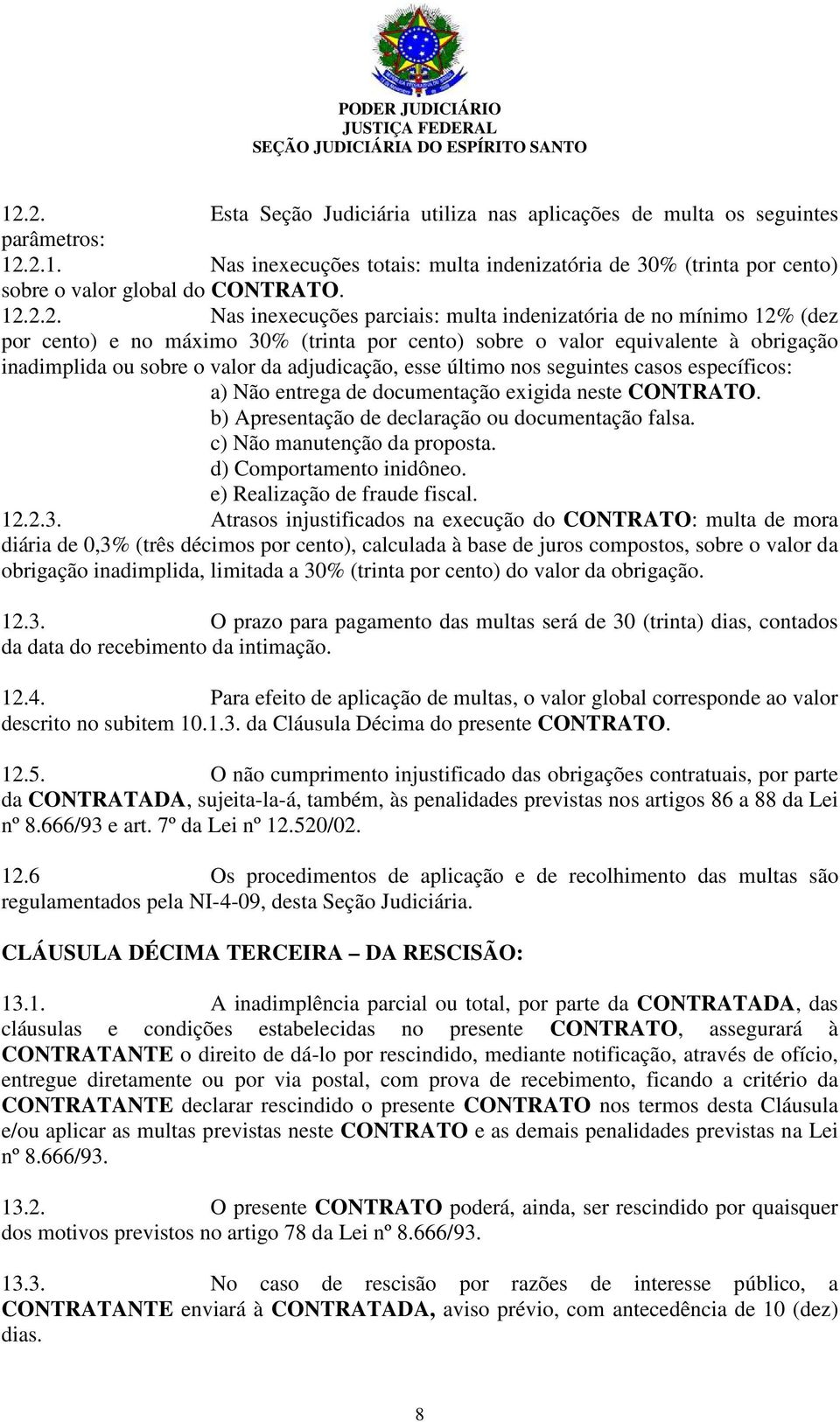 PODER JUDICIÁRIO
JUSTIÇA FEDERAL
SEÇÃO JUDICIÁRIA DO ESPÍRITO SANTO

12.2. Esta Seção Judiciária utiliza nas aplicações de multa os seguintes parâmetros:
12.2.1. Nas inexecuções totais: multa indenizatória de 30% (trinta por cento) sobre o valor global do CONTRATO.
12.2.2. Nas inexecuções parciais: multa indenizatória de no mínimo 12% (dez por cento) e no máximo 30% (trinta por cento) sobre o valor equivalente à obrigação inadimplida ou sobre o valor da adjudicação, esse último nos seguintes casos específicos:
a) Não entrega de documentação exigida neste CONTRATO.
b) Apresentação de declaração ou documentação falsa.
c) Não manutenção da proposta.
d) Comportamento inidôneo.
e) Realização de fraude fiscal.
12.2.3. Atrasos injustificados na execução do CONTRATO: multa de mora diária de 0,3% (três décimos por cento), calculada à base de juros compostos, sobre o valor da obrigação inadimplida, limitada a 30% (trinta por cento) do valor da obrigação.

12.3. O prazo para pagamento das multas será de 30 (trinta) dias, contados da data do recebimento da intimação.

12.4. Para efeito de aplicação de multas, o valor global corresponde ao valor descrito no subitem 10.1.3. da Cláusula Décima do presente CONTRATO.

12.5. O não cumprimento injustificado das obrigações contratuais, por parte da CONTRATADA, sujeita-la-á, também, às penalidades previstas nos artigos 86 a 88 da Lei nº 8.666/93 e art. 7º da Lei nº 12.520/02.

12.6 Os procedimentos de aplicação e de recolhimento das multas são regulamentados pela NI-4-09, desta Seção Judiciária.

CLÁUSULA DÉCIMA TERCEIRA – DA RESCISÃO:

13.1. A inadimplência parcial ou total, por parte da CONTRATADA, das cláusulas e condições estabelecidas no presente CONTRATO, assegurará à CONTRATANTE o direito de dá-lo por rescindido, mediante notificação, através de ofício, entregue diretamente ou por via postal, com prova de recebimento, ficando a critério da CONTRATANTE declarar rescindido o presente CONTRATO nos termos desta Cláusula e/ou aplicar as multas previstas neste CONTRATO e as demais penalidades previstas na Lei nº 8.666/93.

13.2. O presente CONTRATO poderá, ainda, ser rescindido por quaisquer dos motivos previstos no artigo 78 da Lei nº 8.666/93.

13.3. No caso de rescisão por razões de interesse público, a CONTRATANTE enviará à CONTRATADA, aviso prévio, com antecedência de 10 (dez) dias.

8